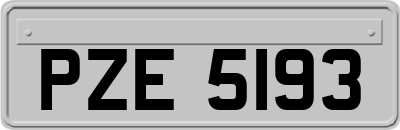 PZE 5193